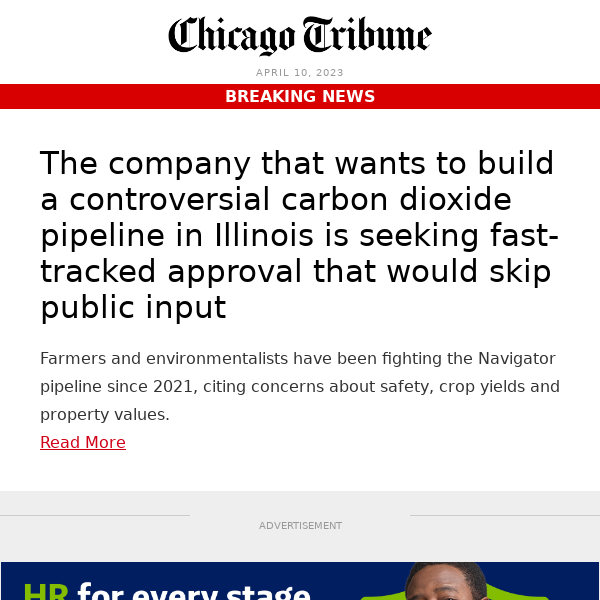 Chicago Tribune

APRIL 10, 2023

BREAKING NEWS

The company that wants to build a controversial carbon dioxide pipeline in Illinois is seeking fast-tracked approval that would skip public input

Farmers and environmentalists have been fighting the Navigator pipeline since 2021, citing concerns about safety, crop yields and property values.

Read More

ADVERTISEMENT

HR for every stage